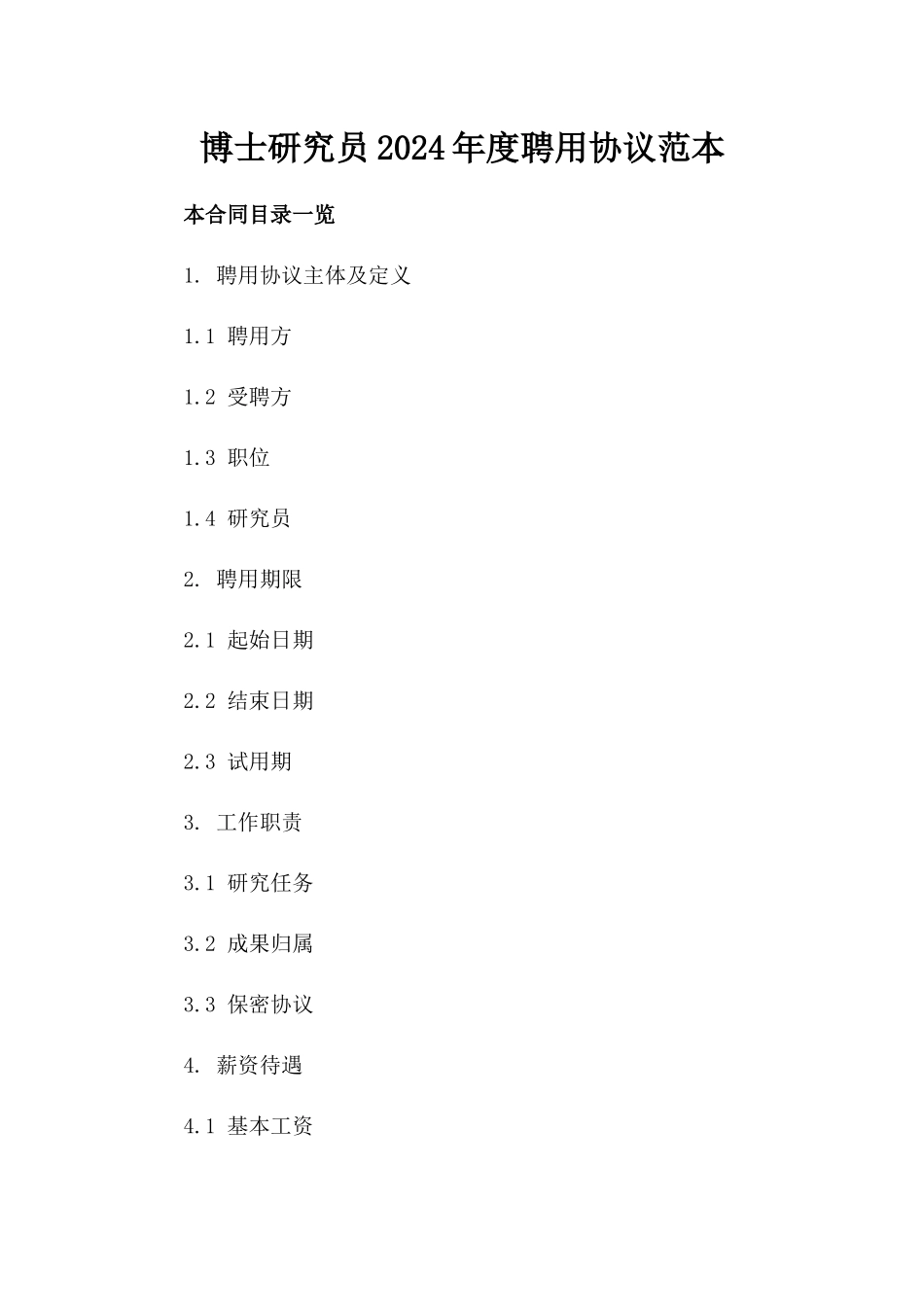 博士研究员2024年度聘用协议范本

本合同目录一览

1. 聘用协议主体及定义

1.1 聘用方

1.2 受聘方

1.3 职位

1.4 研究员

2. 聘用期限

2.1 起始日期

2.2 结束日期

2.3 试用期

3. 工作职责

3.1 研究任务

3.2 成果归属

3.3 保密协议

4. 薪资待遇

4.1 基本工资